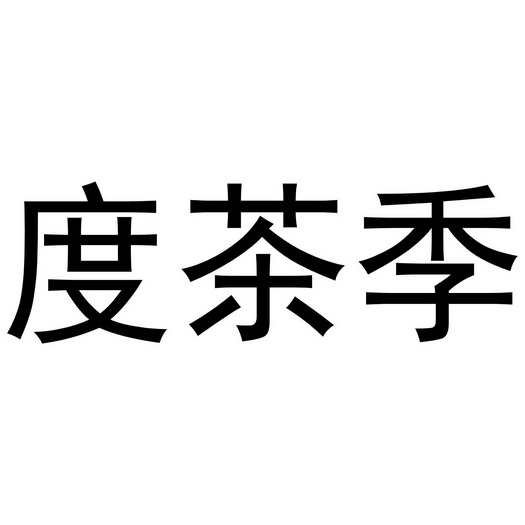 度茶季